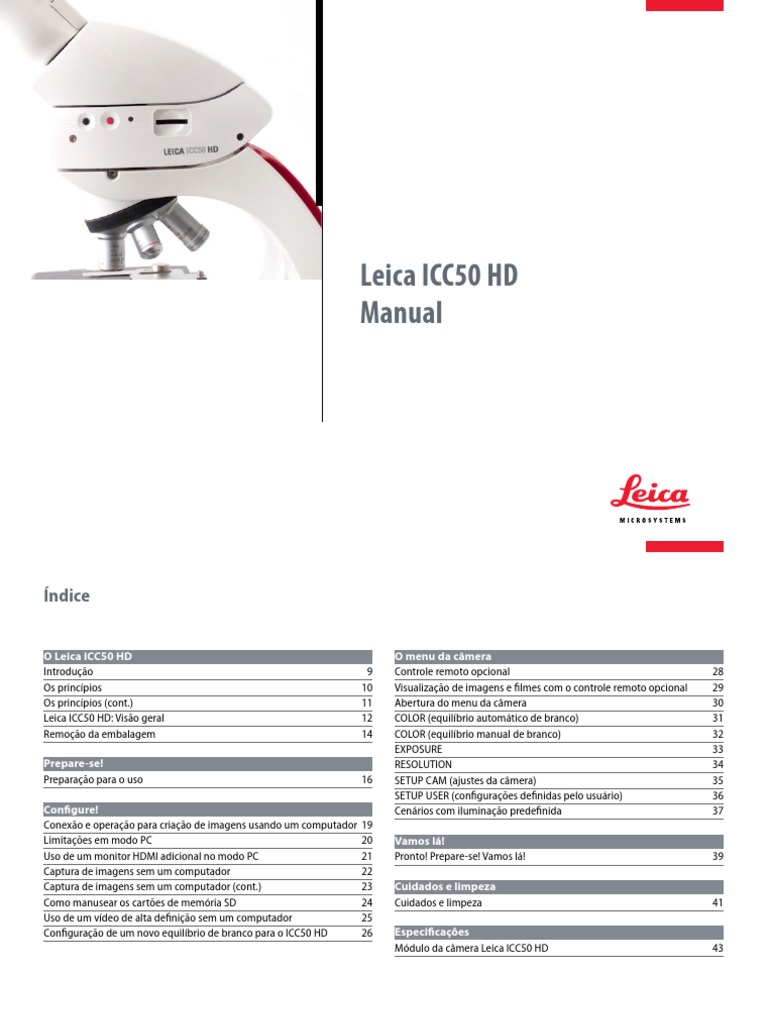 LEICA ICC50 HD

Leica ICC50 HD
Manual

Leica
MICROSYSTEMS

Índice

| O Leica ICC50 HD | |
|---|---|
| Introdução | 9 |
| Os princípios | 10 |
| Os princípios (cont.) | 11 |
| Leica ICC50 HD: Visão geral | 12 |
| Remoção da embalagem | 14 |

| Prepare-se! | |
|---|---|
| Preparação para o uso | 16 |

| Configure! | |
|---|---|
| Conexão e operação para criação de imagens usando um computador | 19 |
| Limitações em modo PC | 20 |
| Uso de um monitor HDMI adicional no modo PC | 21 |
| Captura de imagens sem um computador | 22 |
| Captura de imagens sem um computador (cont.) | 23 |
| Como manusear os cartões de memória SD | 24 |
| Uso de um vídeo de alta definição sem um computador | 25 |
| Configuração de um novo equilíbrio de branco para o ICC50 HD | 26 |

| O menu da câmera | |
|---|---|
| Controle remoto opcional | 28 |
| Visualização de imagens e filmes com o controle remoto opcional | 29 |
| Abertura do menu da câmera | 30 |
| COLOR (equilíbrio automático de branco) | 31 |
| COLOR (equilíbrio manual de branco) | 32 |
| EXPOSURE | 33 |
| RESOLUTION | 34 |
| SETUP CAM (ajustes da câmera) | 35 |
| SETUP USER (configurações definidas pelo usuário) | 36 |
| Cenários com iluminação predefinida | 37 |

| Vamos lá! | |
|---|---|
| Pronto! Prepare-se! Vamos lá! | 39 |

| Cuidados e limpeza | |
|---|---|
| Cuidados e limpeza | 41 |

| Especificações | |
|---|---|
| Módulo da câmera Leica ICC50 HD | 43 |